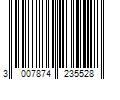 3 007874 235528